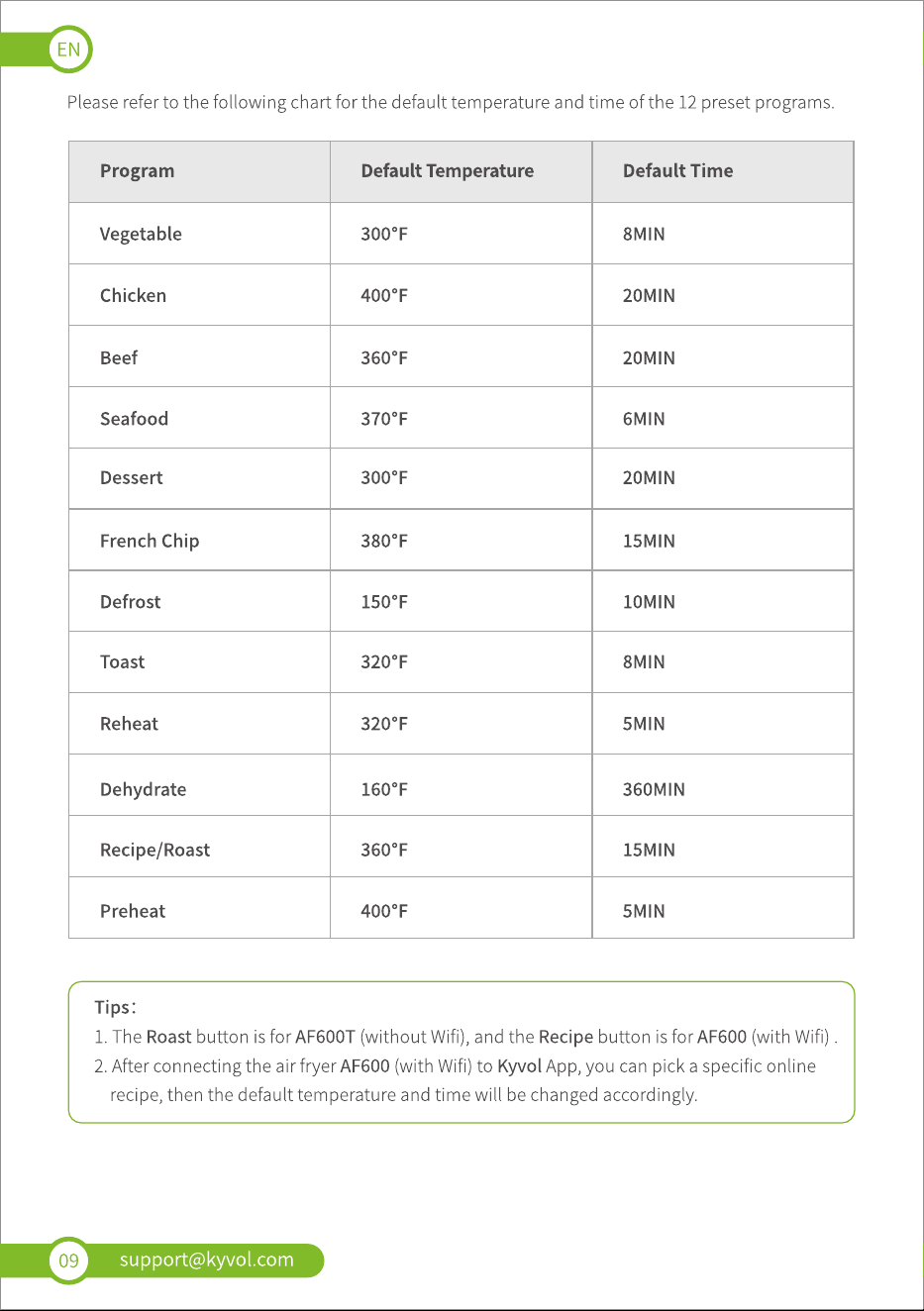 EN

Please refer to the following chart for the default temperature and time of the 12 preset programs.

| Program | Default Temperature | Default Time |
|---|---|---|
| Vegetable | 300°F | 8MIN |
| Chicken | 400°F | 20MIN |
| Beef | 360°F | 20MIN |
| Seafood | 370°F | 6MIN |
| Dessert | 300°F | 20MIN |
| French Chip | 380°F | 15MIN |
| Defrost | 150°F | 10MIN |
| Toast | 320°F | 8MIN |
| Reheat | 320°F | 5MIN |
| Dehydrate | 160°F | 360MIN |
| Recipe/Roast | 360°F | 15MIN |
| Preheat | 400°F | 5MIN |

Tips:
1. The Roast button is for AF600T (without Wifi), and the Recipe button is for AF600 (with Wifi) .
2. After connecting the air fryer AF600 (with Wifi) to Kyvol App, you can pick a specific online recipe, then the default temperature and time will be changed accordingly.

09 support@kyvol.com